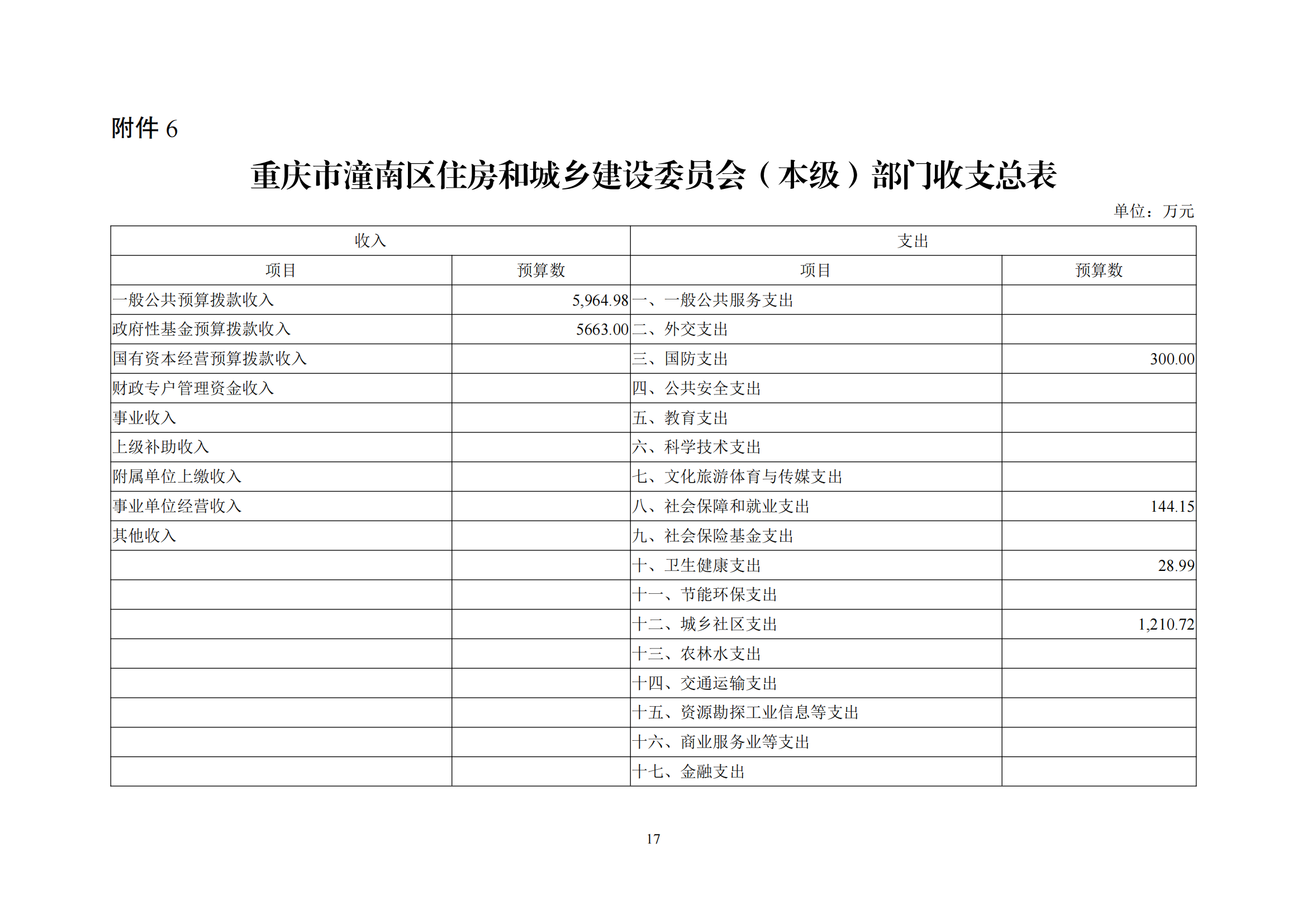 附件 6

重庆市潼南区住房和城乡建设委员会（本级）部门收支总表

单位：万元

| 收入 | | 支出 | |
|---|---|---|---|
| 项目 | 预算数 | 项目 | 预算数 |
| 一般公共预算拨款收入 | 5,964.98 | 一、一般公共服务支出 | |
| 政府性基金预算拨款收入 | 5663.00 | 二、外交支出 | |
| 国有资本经营预算拨款收入 | | 三、国防支出 | 300.00 |
| 财政专户管理资金收入 | | 四、公共安全支出 | |
| 事业收入 | | 五、教育支出 | |
| 上级补助收入 | | 六、科学技术支出 | |
| 附属单位上缴收入 | | 七、文化旅游体育与传媒支出 | |
| 事业单位经营收入 | | 八、社会保障和就业支出 | 144.15 |
| 其他收入 | | 九、社会保险基金支出 | |
| | | 十、卫生健康支出 | 28.99 |
| | | 十一、节能环保支出 | |
| | | 十二、城乡社区支出 | 1,210.72 |
| | | 十三、农林水支出 | |
| | | 十四、交通运输支出 | |
| | | 十五、资源勘探工业信息等支出 | |
| | | 十六、商业服务业等支出 | |
| | | 十七、金融支出 | |

17